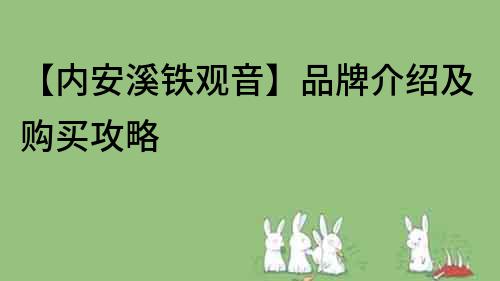 【内安溪铁观音】品牌介绍及购买攻略